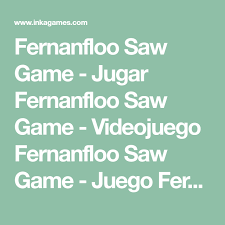 www.inkagames.com

Fernanfloo Saw Game - Jugar Fernanfloo Saw Game - Videojuego Fernanfloo Saw Game - Juego Fer...